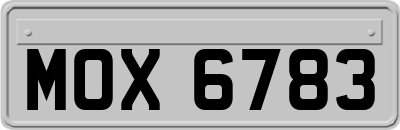 MOX 6783